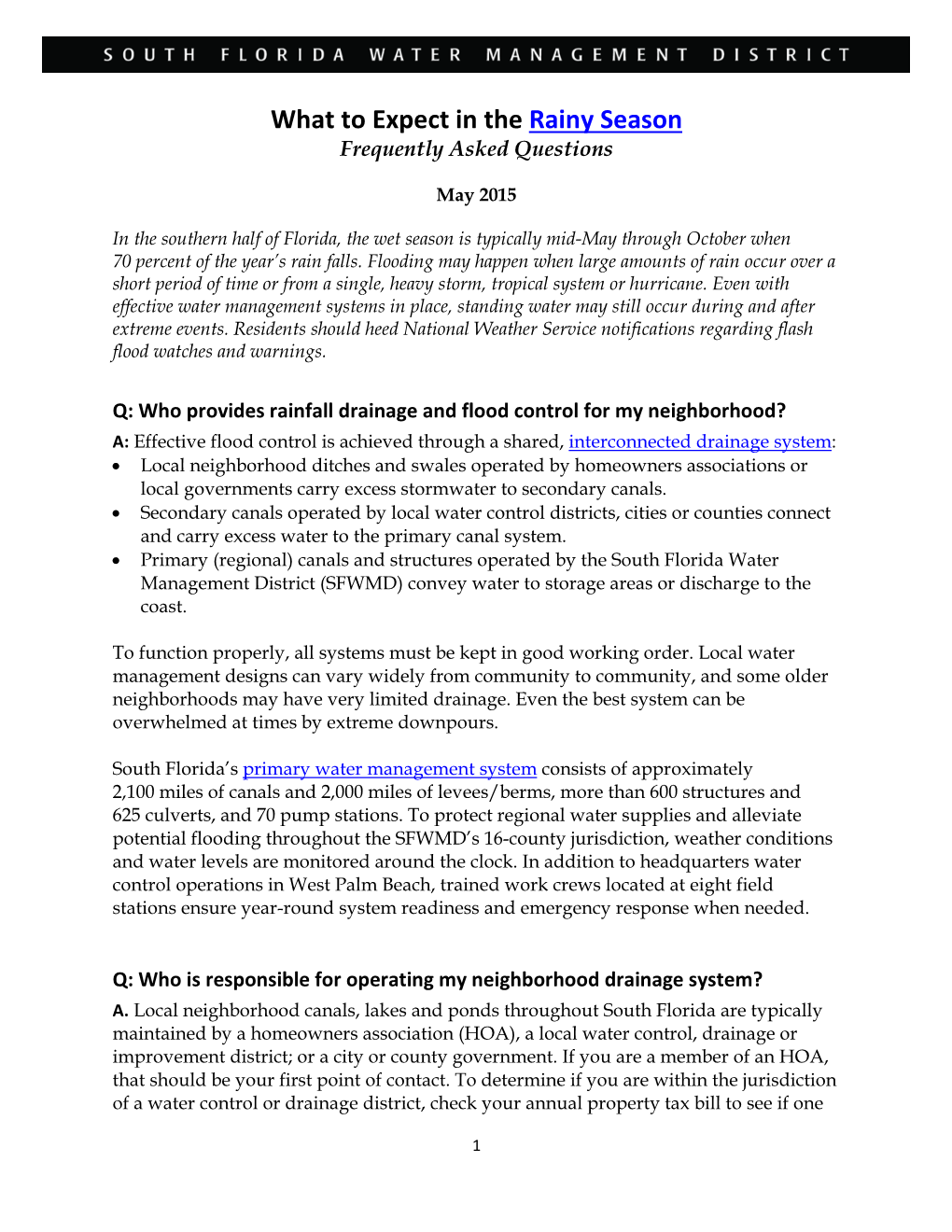 SOUTH FLORIDA WATER MANAGEMENT DISTRICT

What to Expect in the Rainy Season
Frequently Asked Questions

May 2015

In the southern half of Florida, the wet season is typically mid-May through October when 70 percent of the year's rain falls. Flooding may happen when large amounts of rain occur over a short period of time or from a single, heavy storm, tropical system or hurricane. Even with effective water management systems in place, standing water may still occur during and after extreme events. Residents should heed National Weather Service notifications regarding flash flood watches and warnings.

Q: Who provides rainfall drainage and flood control for my neighborhood?

A: Effective flood control is achieved through a shared, interconnected drainage system:
• Local neighborhood ditches and swales operated by homeowners associations or local governments carry excess stormwater to secondary canals.
• Secondary canals operated by local water control districts, cities or counties connect and carry excess water to the primary canal system.
• Primary (regional) canals and structures operated by the South Florida Water Management District (SFWMD) convey water to storage areas or discharge to the coast.

To function properly, all systems must be kept in good working order. Local water management designs can vary widely from community to community, and some older neighborhoods may have very limited drainage. Even the best system can be overwhelmed at times by extreme downpours.

South Florida's primary water management system consists of approximately 2,100 miles of canals and 2,000 miles of levees/berms, more than 600 structures and 625 culverts, and 70 pump stations. To protect regional water supplies and alleviate potential flooding throughout the SFWMD's 16-county jurisdiction, weather conditions and water levels are monitored around the clock. In addition to headquarters water control operations in West Palm Beach, trained work crews located at eight field stations ensure year-round system readiness and emergency response when needed.

Q: Who is responsible for operating my neighborhood drainage system?

A. Local neighborhood canals, lakes and ponds throughout South Florida are typically maintained by a homeowners association (HOA), a local water control, drainage or improvement district; or a city or county government. If you are a member of an HOA, that should be your first point of contact. To determine if you are within the jurisdiction of a water control or drainage district, check your annual property tax bill to see if one

1